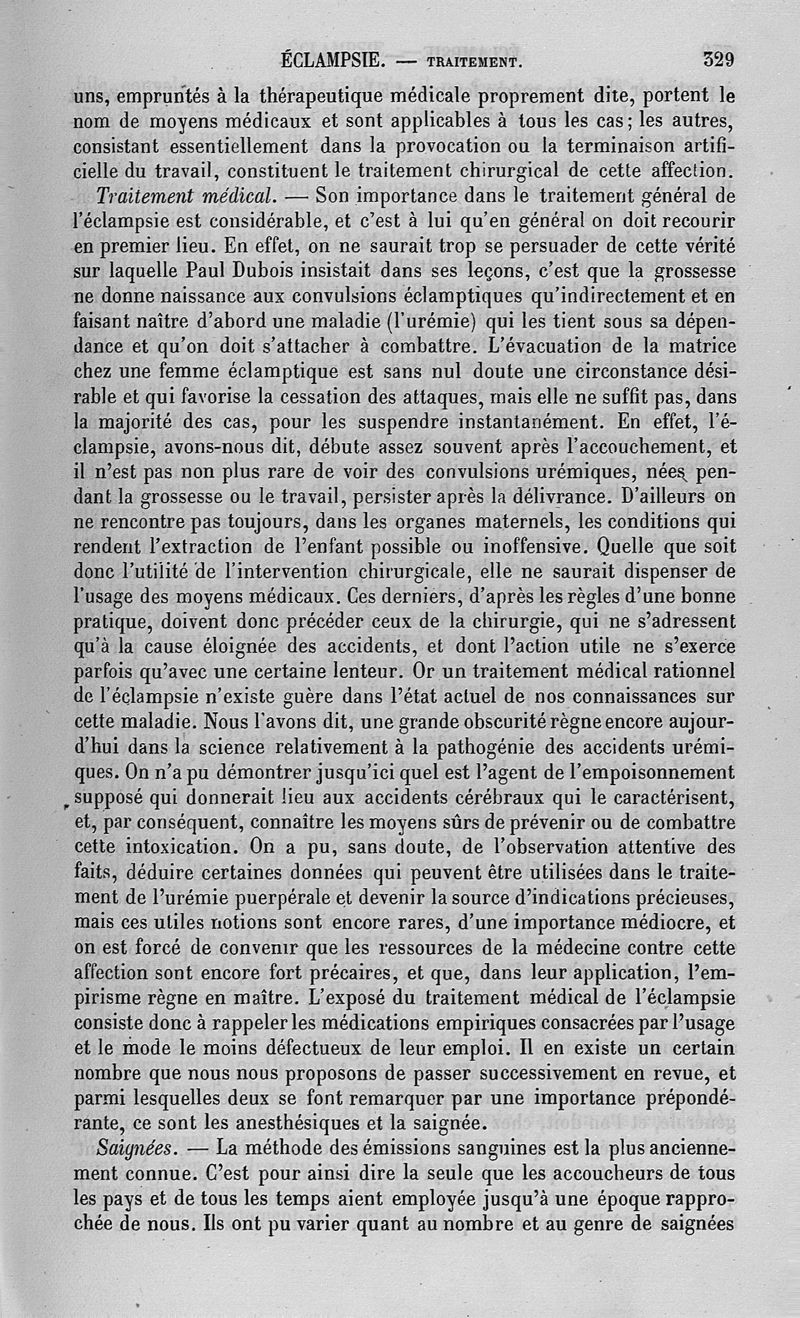 ÉCLAMPSIE. — TRAITEMENT. 329

uns, empruntés à la thérapeutique médicale proprement dite, portent le nom de moyens médicaux et sont applicables à tous les cas; les autres, consistant essentiellement dans la provocation ou la terminaison artificielle du travail, constituent le traitement chirurgical de cette affection.

Traitement médical. — Son importance dans le traitement général de l'éclampsie est considérable, et c'est à lui qu'en général on doit recourir en premier lieu. En effet, on ne saurait trop se persuader de cette vérité sur laquelle Paul Dubois insistait dans ses leçons, c'est que la grossesse ne donne naissance aux convulsions éclamptiques qu'indirectement et en faisant naître d'abord une maladie (l'urémie) qui les tient sous sa dépendance et qu'on doit s'attacher à combattre. L'évacuation de la matrice chez une femme éclamptique est sans nul doute une circonstance désirable et qui favorise la cessation des attaques, mais elle ne suffit pas, dans la majorité des cas, pour les suspendre instantanément. En effet, l'éclampsie, avons-nous dit, débute assez souvent après l'accouchement, et il n'est pas non plus rare de voir des convulsions urémiques, nées pendant la grossesse ou le travail, persister après la délivrance. D'ailleurs on ne rencontre pas toujours, dans les organes maternels, les conditions qui rendent l'extraction de l'enfant possible ou inoffensive. Quelle que soit donc l'utilité de l'intervention chirurgicale, elle ne saurait dispenser de l'usage des moyens médicaux. Ces derniers, d'après les règles d'une bonne pratique, doivent donc précéder ceux de la chirurgie, qui ne s'adressent qu'à la cause éloignée des accidents, et dont l'action utile ne s'exerce parfois qu'avec une certaine lenteur. Or un traitement médical rationnel de l'éclampsie n'existe guère dans l'état actuel de nos connaissances sur cette maladie. Nous l'avons dit, une grande obscurité règne encore aujourd'hui dans la science relativement à la pathogénie des accidents urémiques. On n'a pu démontrer jusqu'ici quel est l'agent de l'empoisonnement supposé qui donnerait lieu aux accidents cérébraux qui le caractérisent, et, par conséquent, connaître les moyens sûrs de prévenir ou de combattre cette intoxication. On a pu, sans doute, de l'observation attentive des faits, déduire certaines données qui peuvent être utilisées dans le traitement de l'urémie puerpérale et devenir la source d'indications précieuses, mais ces utiles notions sont encore rares, d'une importance médiocre, et on est forcé de convenir que les ressources de la médecine contre cette affection sont encore fort précaires, et que, dans leur application, l'empirisme règne en maître. L'exposé du traitement médical de l'éclampsie consiste donc à rappeler les médications empiriques consacrées par l'usage et le mode le moins défectueux de leur emploi. Il en existe un certain nombre que nous nous proposons de passer successivement en revue, et parmi lesquelles deux se font remarquer par une importance prépondérante, ce sont les anesthésiques et la saignée.

Saignées. — La méthode des émissions sanguines est la plus anciennement connue. C'est pour ainsi dire la seule que les accoucheurs de tous les pays et de tous les temps aient employée jusqu'à une époque rapprochée de nous. Ils ont pu varier quant au nombre et au genre de saignées